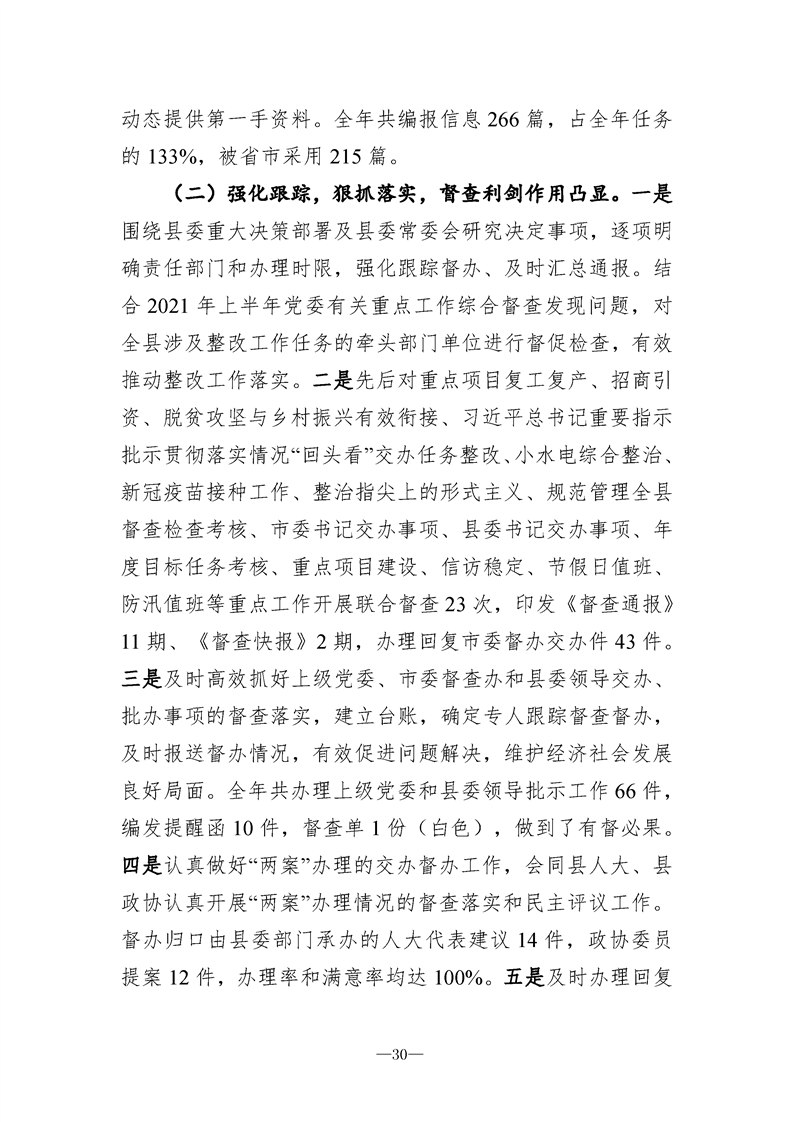 动态提供第一手资料。全年共编报信息 266 篇，占全年任务的 133%，被省市采用 215 篇。

（二）强化跟踪，狠抓落实，督查利剑作用凸显。一是围绕县委重大决策部署及县委常委会研究决定事项，逐项明确责任部门和办理时限，强化跟踪督办、及时汇总通报。结合 2021 年上半年党委有关重点工作综合督查发现问题，对全县涉及整改工作任务的牵头部门单位进行督促检查，有效推动整改工作落实。二是先后对重点项目复工复产、招商引资、脱贫攻坚与乡村振兴有效衔接、习近平总书记重要指示批示贯彻落实情况“回头看”交办任务整改、小水电综合整治、新冠疫苗接种工作、整治指尖上的形式主义、规范管理全县督查检查考核、市委书记交办事项、县委书记交办事项、年度目标任务考核、重点项目建设、信访稳定、节假日值班、防汛值班等重点工作开展联合督查 23 次，印发《督查通报》11 期、《督查快报》2 期，办理回复市委督办交办件 43 件。三是及时高效抓好上级党委、市委督查办和县委领导交办、批办事项的督查落实，建立台账，确定专人跟踪督查督办，及时报送督办情况，有效促进问题解决，维护经济社会发展良好局面。全年共办理上级党委和县委领导批示工作 66 件，编发提醒函 10 件，督查单 1 份（白色），做到了有督必果。四是认真做好“两案”办理的交办督办工作，会同县人大、县政协认真开展“两案”办理情况的督查落实和民主评议工作。督办归口由县委部门承办的人大代表建议 14 件，政协委员提案 12 件，办理率和满意率均达 100%。五是及时办理回复

—30—